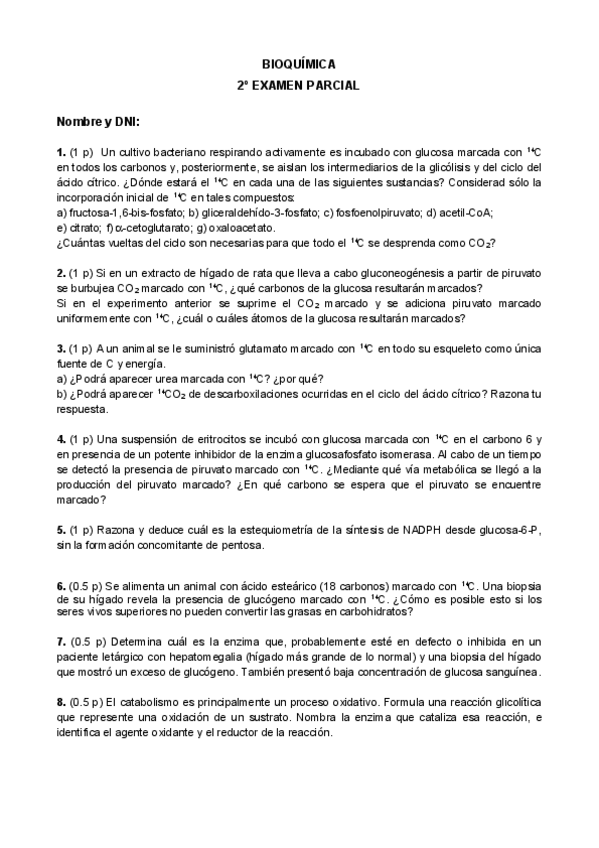 BIOQUÍMICA
2º EXAMEN PARCIAL

Nombre y DNI:

1. (1 p) Un cultivo bacteriano respirando activamente es incubado con glucosa marcada con $^{14}C$ en todos los carbonos y, posteriormente, se aislan los intermediarios de la glicólisis y del ciclo del ácido cítrico. ¿Dónde estará el $^{14}C$ en cada una de las siguientes sustancias? Considerad sólo la incorporación inicial de $^{14}C$ en tales compuestos:
a) fructosa-1,6-bis-fosfato; b) gliceraldehído-3-fosfato; c) fosfoenolpiruvato; d) acetil-CoA; e) citrato; f) $\alpha$-cetoglutarato; g) oxaloacetato.
¿Cuántas vueltas del ciclo son necesarias para que todo el $^{14}C$ se desprenda como $CO_2$?

2. (1 p) Si en un extracto de hígado de rata que lleva a cabo gluconeogénesis a partir de piruvato se burbujea $CO_2$ marcado con $^{14}C$, ¿qué carbonos de la glucosa resultarán marcados?
Si en el experimento anterior se suprime el $CO_2$ marcado y se adiciona piruvato marcado uniformemente con $^{14}C$, ¿cuál o cuáles átomos de la glucosa resultarán marcados?

3. (1 p) A un animal se le suministró glutamato marcado con $^{14}C$ en todo su esqueleto como única fuente de C y energía.
a) ¿Podrá aparecer urea marcada con $^{14}C$? ¿por qué?
b) ¿Podrá aparecer $^{14}CO_2$ de descarboxilaciones ocurridas en el ciclo del ácido cítrico? Razona tu respuesta.

4. (1 p) Una suspensión de eritrocitos se incubó con glucosa marcada con $^{14}C$ en el carbono 6 y en presencia de un potente inhibidor de la enzima glucosafosfato isomerasa. Al cabo de un tiempo se detectó la presencia de piruvato marcado con $^{14}C$. ¿Mediante qué vía metabólica se llegó a la producción del piruvato marcado? ¿En qué carbono se espera que el piruvato se encuentre marcado?

5. (1 p) Razona y deduce cuál es la estequiometría de la síntesis de NADPH desde glucosa-6-P, sin la formación concomitante de pentosa.

6. (0.5 p) Se alimenta un animal con ácido esteárico (18 carbonos) marcado con $^{14}C$. Una biopsia de su hígado revela la presencia de glucógeno marcado con $^{14}C$. ¿Cómo es posible esto si los seres vivos superiores no pueden convertir las grasas en carbohidratos?

7. (0.5 p) Determina cuál es la enzima que, probablemente esté en defecto o inhibida en un paciente letárgico con hepatomegalia (hígado más grande de lo normal) y una biopsia del hígado que mostró un exceso de glucógeno. También presentó baja concentración de glucosa sanguínea.

8. (0.5 p) El catabolismo es principalmente un proceso oxidativo. Formula una reacción glicolítica que represente una oxidación de un sustrato. Nombra la enzima que cataliza esa reacción, e identifica el agente oxidante y el reductor de la reacción.